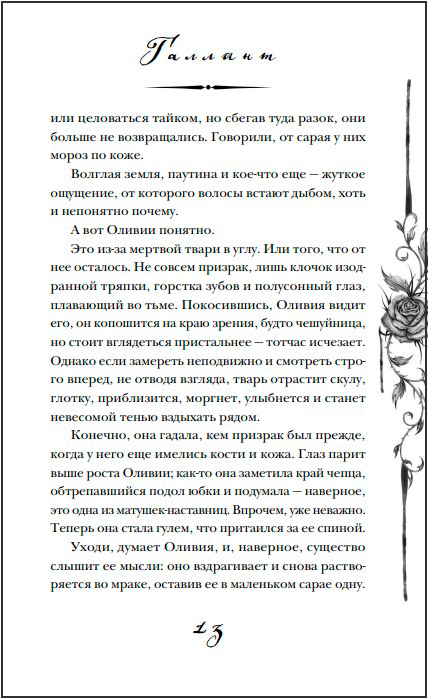 Галлант

или целоваться тайком, но сбегав туда разок, они больше не возвращались. Говорили, от сарая у них мороз по коже.

Волглая земля, паутина и кое-что еще — жуткое ощущение, от которого волосы встают дыбом, хоть и непонятно почему.

А вот Оливии понятно.

Это из-за мертвой твари в углу. Или того, что от нее осталось. Не совсем призрак, лишь клочок изодранной тряпки, горстка зубов и полусонный глаз, плавающий во тьме. Покосившись, Оливия видит его, он копошится на краю зрения, будто чешуйница, но стоит вглядеться пристальнее — тотчас исчезает. Однако если замереть неподвижно и смотреть строго вперед, не отводя взгляда, тварь отрастит скулу, глотку, приблизится, моргнет, улыбнется и станет невесомой тенью вздыхать рядом.

Конечно, она гадала, кем призрак был прежде, когда у него еще имелись кости и кожа. Глаз парит выше роста Оливии; как-то она заметила край чепца, обтрепавшийся подол юбки и подумала — наверное, это одна из матушек-наставниц. Впрочем, уже неважно. Теперь она стала гулем, что притаился за ее спиной.

Уходи, думает Оливия, и, наверное, существо слышит ее мысли: оно вздрагивает и снова растворяется во мраке, оставив ее в маленьком сарае одну.

13